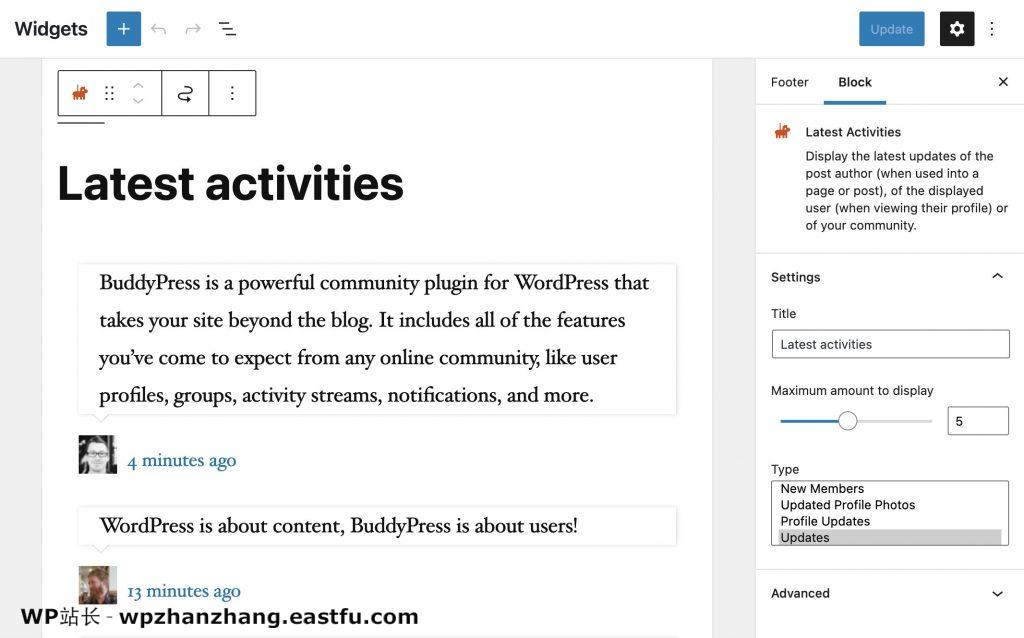 Widgets

Update

Latest activities

BuddyPress is a powerful community plugin for WordPress that takes your site beyond the blog. It includes all of the features you've come to expect from any online community, like user profiles, groups, activity streams, notifications, and more.

4 minutes ago

WordPress is about content, BuddyPress is about users!

13 minutes ago

WP站长 - wpzhanzhang.eastfu.com

Footer Block

Latest Activities

Display the latest updates of the post author (when used into a page or post), of the displayed user (when viewing their profile) or of your community.

Settings

Title

Latest activities

Maximum amount to display

5

Type

New Members
Updated Profile Photos
Profile Updates
Updates

Advanced